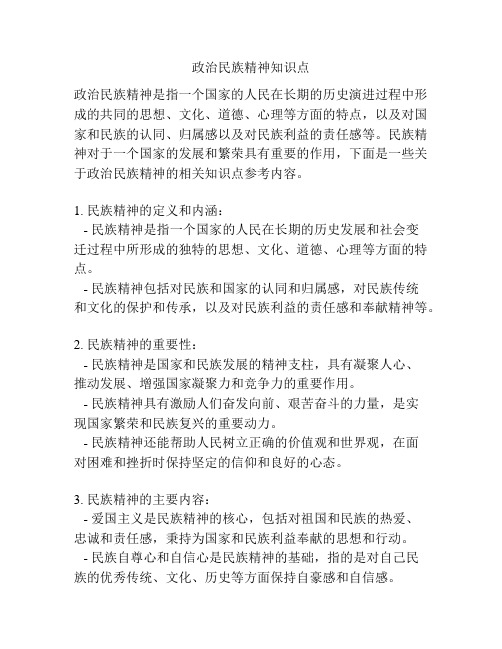 政治民族精神知识点

政治民族精神是指一个国家的人民在长期的历史演进过程中形成的共同的思想、文化、道德、心理等方面的特点，以及对国家和民族的认同、归属感以及对民族利益的责任感等。民族精神对于一个国家的发展和繁荣具有重要的作用，下面是一些关于政治民族精神的相关知识点参考内容。

1. 民族精神的定义和内涵：
- 民族精神是指一个国家的人民在长期的历史发展和社会变迁过程中所形成的独特的思想、文化、道德、心理等方面的特点。
- 民族精神包括对民族和国家的认同和归属感，对民族传统和文化的保护和传承，以及对民族利益的责任感和奉献精神等。

2. 民族精神的重要性：
- 民族精神是国家和民族发展的精神支柱，具有凝聚人心、推动发展、增强国家凝聚力和竞争力的重要作用。
- 民族精神具有激励人们奋发向前、艰苦奋斗的力量，是实现国家繁荣和民族复兴的重要动力。
- 民族精神还能帮助人民树立正确的价值观和世界观，在面对困难和挫折时保持坚定的信仰和良好的心态。

3. 民族精神的主要内容：
- 爱国主义是民族精神的核心，包括对祖国和民族的热爱、忠诚和责任感，秉持为国家和民族利益奉献的思想和行动。
- 民族自尊心和自信心是民族精神的基础，指的是对自己民族的优秀传统、文化、历史等方面保持自豪感和自信感。